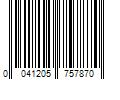 0 041205 757870